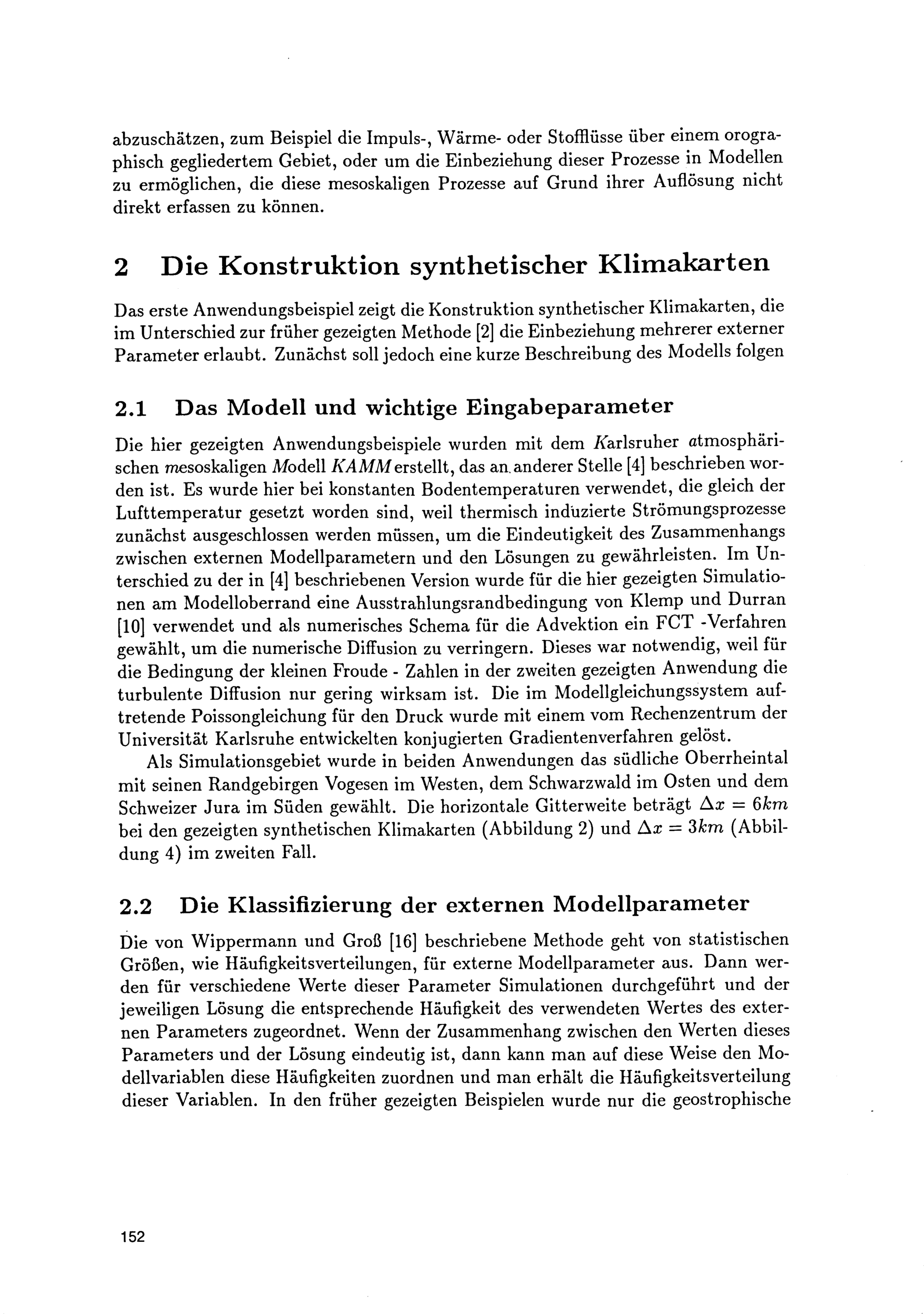 abzuschätzen, zum Beispiel die Impuls-, Wärme- oder Stofflüsse über einem orographisch gegliedertem Gebiet, oder um die Einbeziehung dieser Prozesse in Modellen zu ermöglichen, die diese mesoskaligen Prozesse auf Grund ihrer Auflösung nicht direkt erfassen zu können.

2 Die Konstruktion synthetischer Klimakarten

Das erste Anwendungsbeispiel zeigt die Konstruktion synthetischer Klimakarten, die im Unterschied zur früher gezeigten Methode [2] die Einbeziehung mehrerer externer Parameter erlaubt. Zunächst soll jedoch eine kurze Beschreibung des Modells folgen

2.1 Das Modell und wichtige Eingabeparameter

Die hier gezeigten Anwendungsbeispiele wurden mit dem Karlsruher atmosphärischen mesoskaligen Modell KAMM erstellt, das an anderer Stelle [4] beschrieben worden ist. Es wurde hier bei konstanten Bodentemperaturen verwendet, die gleich der Lufttemperatur gesetzt worden sind, weil thermisch induzierte Strömungsprozesse zunächst ausgeschlossen werden müssen, um die Eindeutigkeit des Zusammenhangs zwischen externen Modellparametern und den Lösungen zu gewährleisten. Im Unterschied zu der in [4] beschriebenen Version wurde für die hier gezeigten Simulationen am Modelloberrand eine Ausstrahlungsrandbedingung von Klemp und Durran [10] verwendet und als numerisches Schema für die Advektion ein FCT -Verfahren gewählt, um die numerische Diffusion zu verringern. Dieses war notwendig, weil für die Bedingung der kleinen Froude - Zahlen in der zweiten gezeigten Anwendung die turbulente Diffusion nur gering wirksam ist. Die im Modellgleichungssystem auftretende Poissongleichung für den Druck wurde mit einem vom Rechenzentrum der Universität Karlsruhe entwickelten konjugierten Gradientenverfahren gelöst.

Als Simulationsgebiet wurde in beiden Anwendungen das südliche Oberrheintal mit seinen Randgebirgen Vogesen im Westen, dem Schwarzwald im Osten und dem Schweizer Jura im Süden gewählt. Die horizontale Gitterweite beträgt $\Delta x = 6km$ bei den gezeigten synthetischen Klimakarten (Abbildung 2) und $\Delta x = 3km$ (Abbildung 4) im zweiten Fall.

2.2 Die Klassifizierung der externen Modellparameter

Die von Wippermann und Groß [16] beschriebene Methode geht von statistischen Größen, wie Häufigkeitsverteilungen, für externe Modellparameter aus. Dann werden für verschiedene Werte dieser Parameter Simulationen durchgeführt und der jeweiligen Lösung die entsprechende Häufigkeit des verwendeten Wertes des externen Parameters zugeordnet. Wenn der Zusammenhang zwischen den Werten dieses Parameters und der Lösung eindeutig ist, dann kann man auf diese Weise den Modellvariablen diese Häufigkeiten zuordnen und man erhält die Häufigkeitsverteilung dieser Variablen. In den früher gezeigten Beispielen wurde nur die geostrophische

152